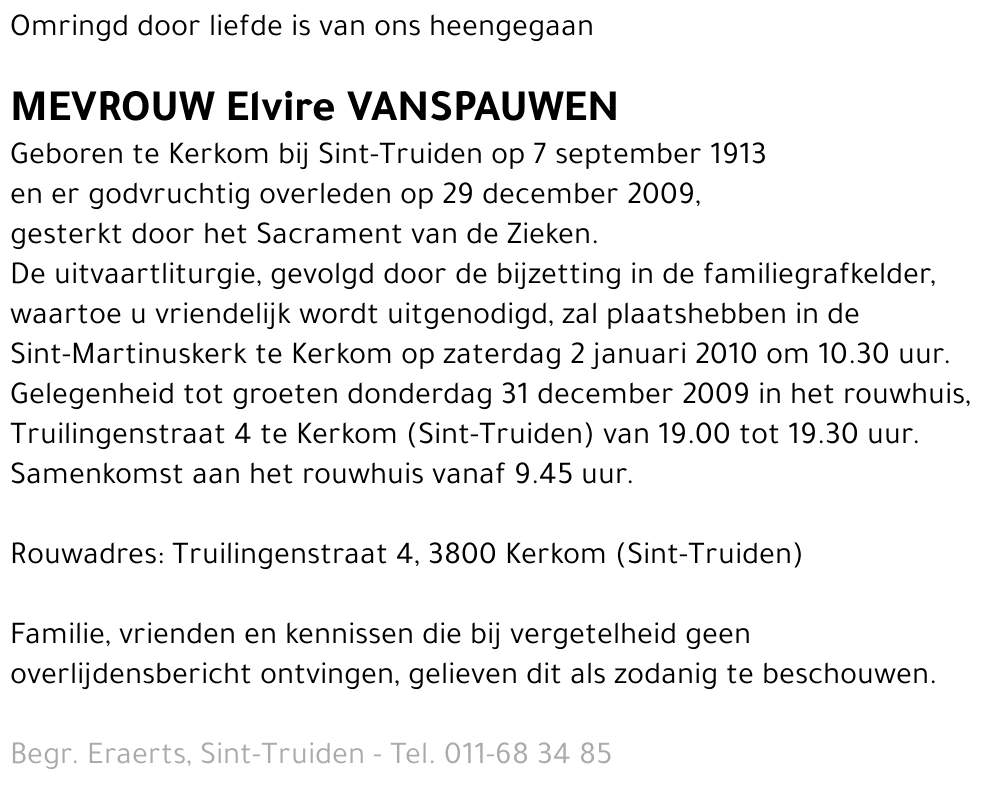 Omringd door liefde is van ons heengegaan

MEVROUW Elvire VANSPAUWEN
Geboren te Kerkom bij Sint-Truiden op 7 september 1913 en er godvruchtig overleden op 29 december 2009, gesterkt door het Sacrament van de Zieken.
De uitvaartliturgie, gevolgd door de bijzetting in de familiegrafkelder, waartoe u vriendelijk wordt uitgenodigd, zal plaatshebben in de Sint-Martinuskerk te Kerkom op zaterdag 2 januari 2010 om 10.30 uur.
Gelegenheid tot groeten donderdag 31 december 2009 in het rouwhuis, Truilingenstraat 4 te Kerkom (Sint-Truiden) van 19.00 tot 19.30 uur.
Samenkomst aan het rouwhuis vanaf 9.45 uur.

Rouwadres: Truilingenstraat 4, 3800 Kerkom (Sint-Truiden)

Familie, vrienden en kennissen die bij vergetelheid geen overlijdensbericht ontvingen, gelieven dit als zodanig te beschouwen.

Begr. Eraerts, Sint-Truiden - Tel. 011-68 34 85